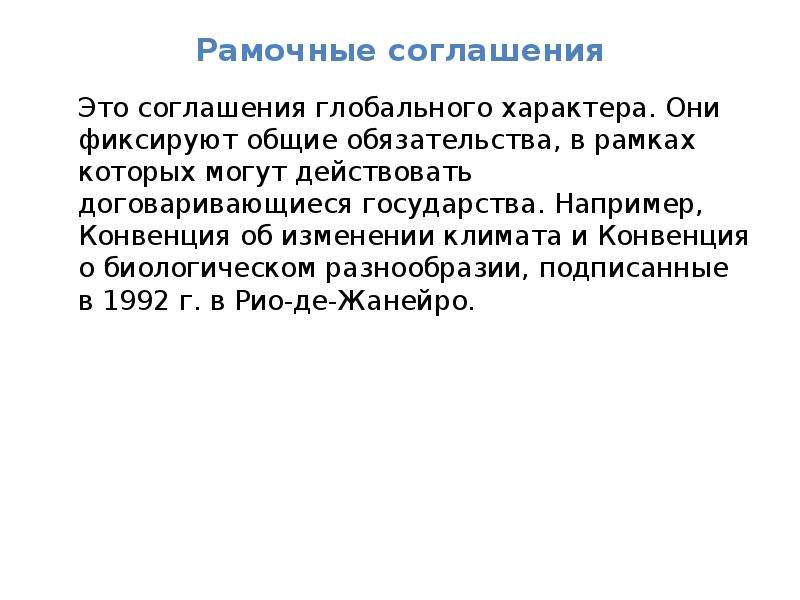 Рамочные соглашения

Это соглашения глобального характера. Они фиксируют общие обязательства, в рамках которых могут действовать договаривающиеся государства. Например, Конвенция об изменении климата и Конвенция о биологическом разнообразии, подписанные в 1992 г. в Рио-де-Жанейро.